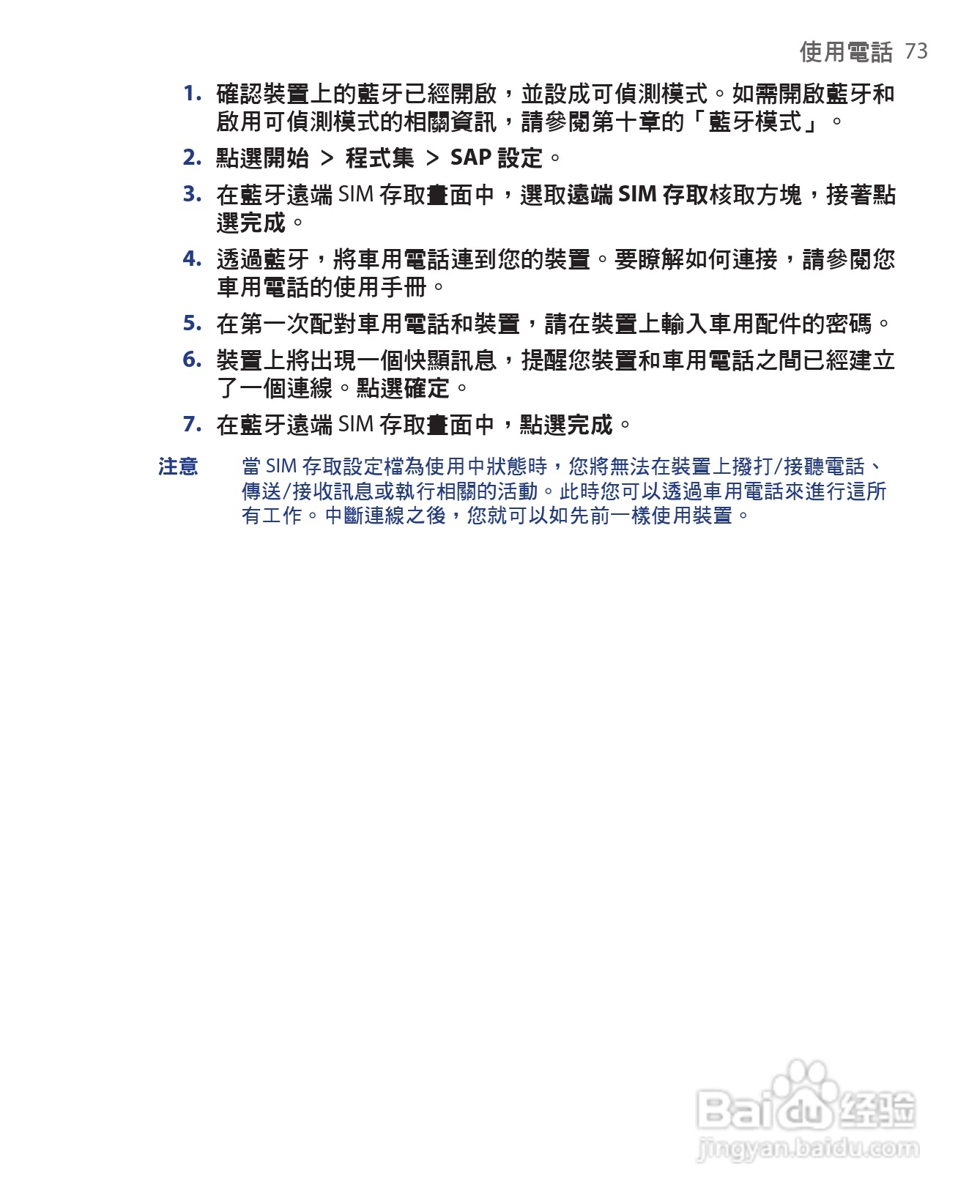 使用電話 73

1. 確認裝置上的藍牙已經開啟，並設成可偵測模式。如需開啟藍牙和啟用可偵測模式的相關資訊，請參閱第十章的「藍牙模式」。

2. 點選開始 > 程式集 > SAP 設定。

3. 在藍牙遠端 SIM 存取畫面中，選取遠端 SIM 存取核取方塊，接著點選完成。

4. 透過藍牙，將車用電話連到您的裝置。要瞭解如何連接，請參閱您車用電話的使用手冊。

5. 在第一次配對車用電話和裝置，請在裝置上輸入車用配件的密碼。

6. 裝置上將出現一個快顯訊息，提醒您裝置和車用電話之間已經建立了一個連線。點選確定。

7. 在藍牙遠端 SIM 存取畫面中，點選完成。

注意 當 SIM 存取設定檔為使用中狀態時，您將無法在裝置上撥打/接聽電話、傳送/接收訊息或執行相關的活動。此時您可以透過車用電話來進行這所有工作。中斷連線之後，您就可以如先前一樣使用裝置。

Baidu 经验
jingyan.baidu.com